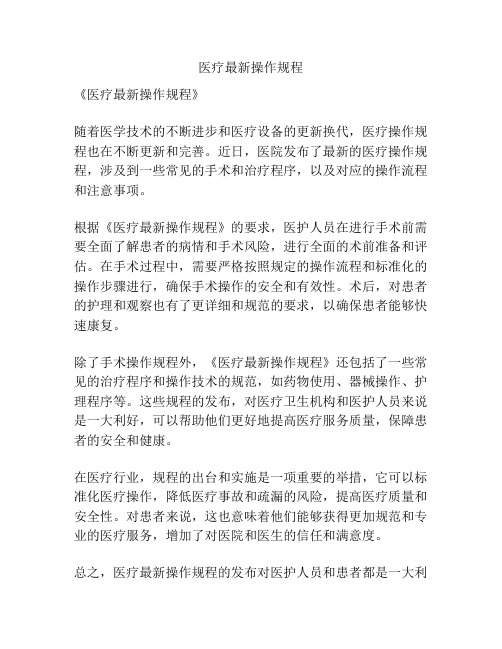 医疗最新操作规程

《医疗最新操作规程》

随着医学技术的不断进步和医疗设备的更新换代，医疗操作规程也在不断更新和完善。近日，医院发布了最新的医疗操作规程，涉及到一些常见的手术和治疗程序，以及对应的操作流程和注意事项。

根据《医疗最新操作规程》的要求，医护人员在进行手术前需要全面了解患者的病情和手术风险，进行全面的术前准备和评估。在手术过程中，需要严格按照规定的操作流程和标准化的操作步骤进行，确保手术操作的安全和有效性。术后，对患者的护理和观察也有了更详细和规范的要求，以确保患者能够快速康复。

除了手术操作规程外，《医疗最新操作规程》还包括了一些常见的治疗程序和操作技术的规范，如药物使用、器械操作、护理程序等。这些规程的发布，对医疗卫生机构和医护人员来说是一大利好，可以帮助他们更好地提高医疗服务质量，保障患者的安全和健康。

在医疗行业，规程的出台和实施是一项重要的举措，它可以标准化医疗操作，降低医疗事故和疏漏的风险，提高医疗质量和安全性。对患者来说，这也意味着他们能够获得更加规范和专业的医疗服务，增加了对医院和医生的信任和满意度。

总之，医疗最新操作规程的发布对医护人员和患者都是一大利